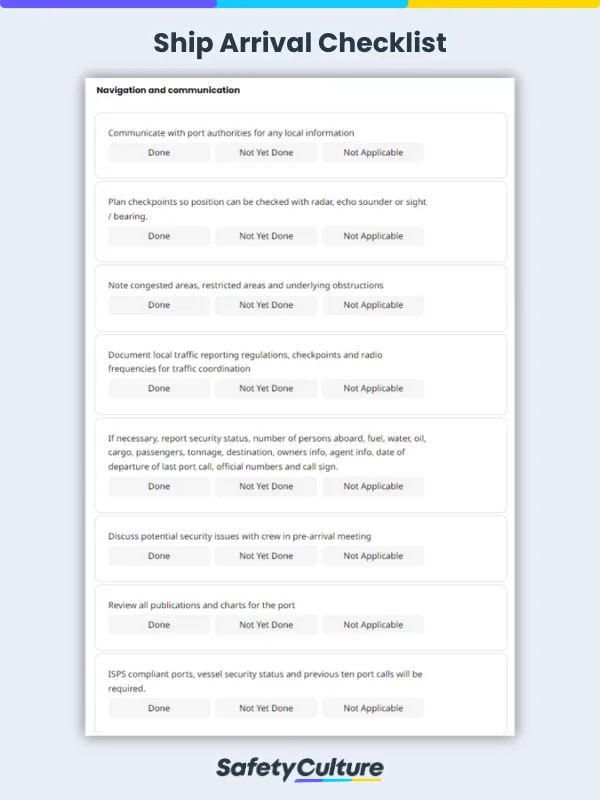 Ship Arrival Checklist

Navigation and communication

Communicate with port authorities for any local information

Done Not Yet Done Not Applicable

Plan checkpoints so position can be checked with radar, echo sounder or sight / bearing.

Done Not Yet Done Not Applicable

Note congested areas, restricted areas and underlying obstructions

Done Not Yet Done Not Applicable

Document local traffic reporting regulations, checkpoints and radio frequencies for traffic coordination

Done Not Yet Done Not Applicable

If necessary, report security status, number of persons aboard, fuel, water, oil, cargo, passengers, tonnage, destination, owners info, agent info, date of departure of last port call, official numbers and call sign.

Done Not Yet Done Not Applicable

Discuss potential security issues with crew in pre-arrival meeting

Done Not Yet Done Not Applicable

Review all publications and charts for the port

Done Not Yet Done Not Applicable

ISPS compliant ports, vessel security status and previous ten port calls will be required.

Done Not Yet Done Not Applicable

SafetyCulture